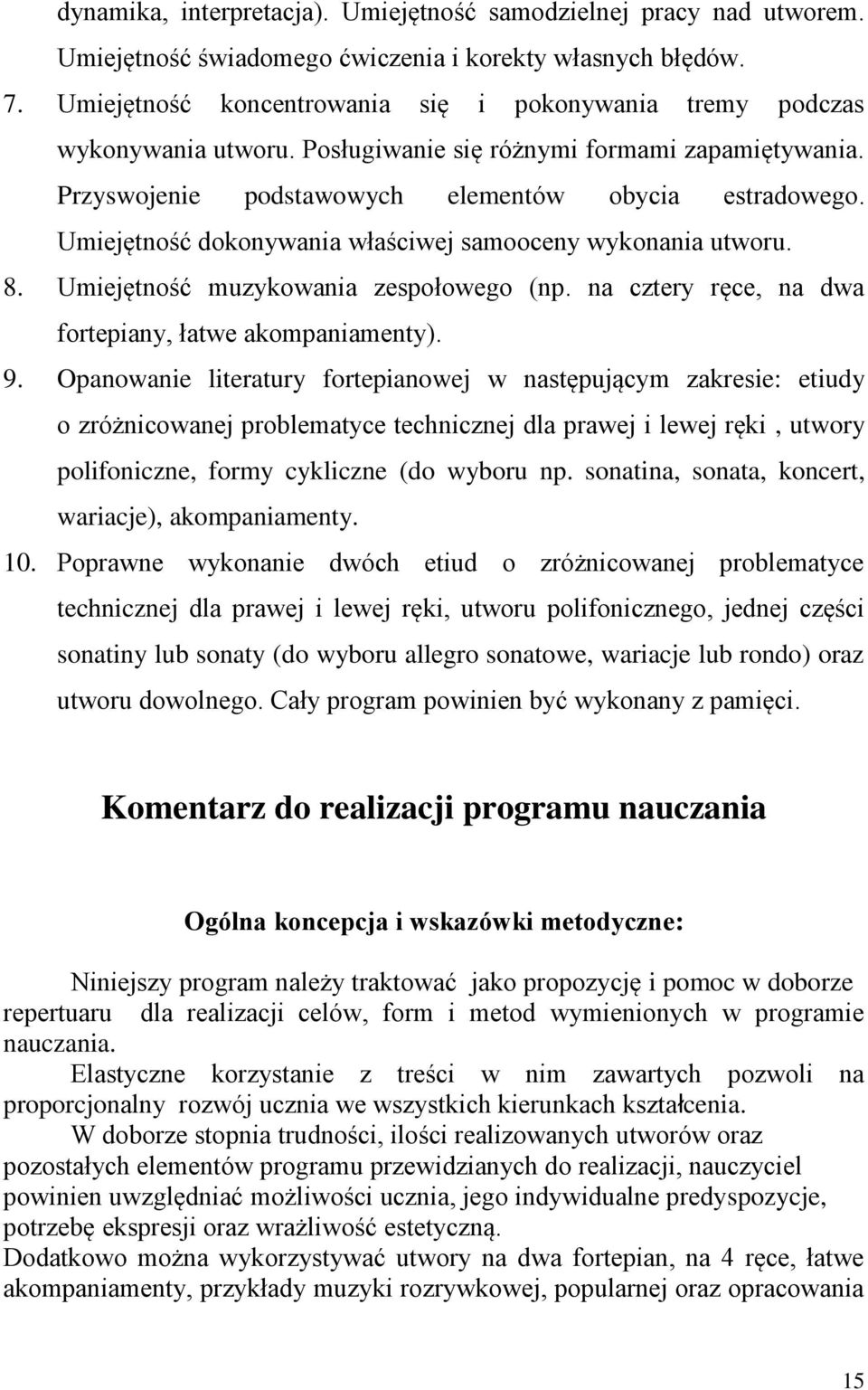 dynamika, interpretacja). Umiejętność samodzielnej pracy nad utworem. Umiejętność świadomego ćwiczenia i korekty własnych błędów.

7. Umiejętność koncentrowania się i pokonywania tremy podczas wykonywania utworu. Posługiwanie się różnymi formami zapamiętywania. Przyswojenie podstawowych elementów obycia estradowego. Umiejętność dokonywania właściwej samooceny wykonania utworu.

8. Umiejętność muzykowania zespołowego (np. na cztery ręce, na dwa fortepiany, łatwe akompaniamenty).

9. Opanowanie literatury fortepianowej w następującym zakresie: etiudy o zróżnicowanej problematyce technicznej dla prawej i lewej ręki , utwory polifoniczne, formy cykliczne (do wyboru np. sonatina, sonata, koncert, wariacje), akompaniamenty.

10. Poprawne wykonanie dwóch etiud o zróżnicowanej problematyce technicznej dla prawej i lewej ręki, utworu polifonicznego, jednej części sonatiny lub sonaty (do wyboru allegro sonatowe, wariacje lub rondo) oraz utworu dowolnego. Cały program powinien być wykonany z pamięci.

Komentarz do realizacji programu nauczania

Ogólna koncepcja i wskazówki metodyczne:

Niniejszy program należy traktować jako propozycję i pomoc w doborze repertuaru dla realizacji celów, form i metod wymienionych w programie nauczania.

Elastyczne korzystanie z treści w nim zawartych pozwoli na proporcjonalny rozwój ucznia we wszystkich kierunkach kształcenia.

W doborze stopnia trudności, ilości realizowanych utworów oraz pozostałych elementów programu przewidzianych do realizacji, nauczyciel powinien uwzględniać możliwości ucznia, jego indywidualne predyspozycje, potrzebę ekspresji oraz wrażliwość estetyczną.

Dodatkowo można wykorzystywać utwory na dwa fortepian, na 4 ręce, łatwe akompaniamenty, przykłady muzyki rozrywkowej, popularnej oraz opracowania

15